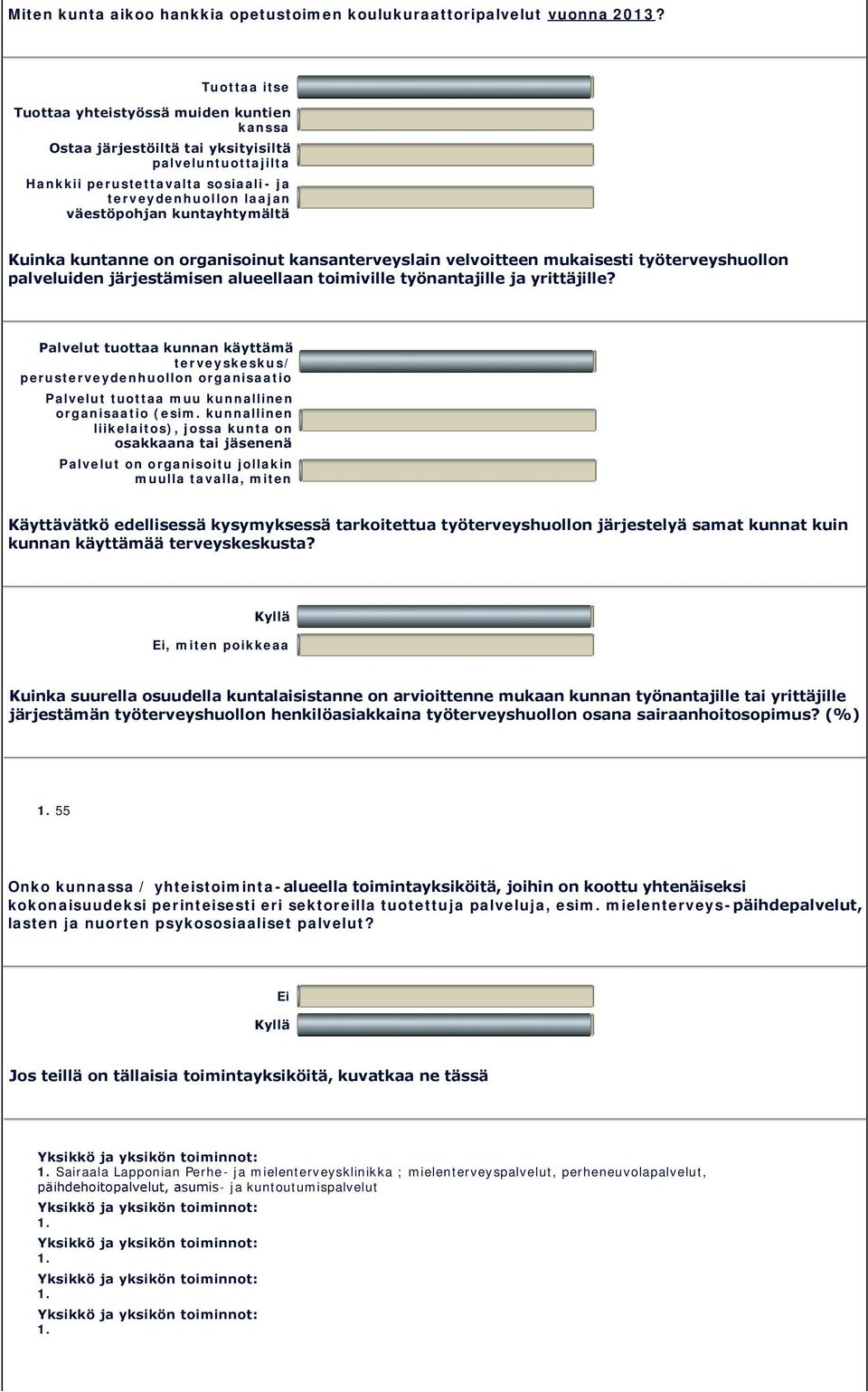 Miten kunta aikoo hankkia opetustoimen koulukuraattoripalvelut vuonna 2013?

Tuottaa itse

Tuottaa yhteistyössä muiden kuntien kanssa

Ostaa järjestöiltä tai yksityisiltä palveluntuottajilta

Hankkii perustettavalta sosiaali- ja terveydenhuollon laajan väestöpohjan kuntayhtymältä

Kuinka kuntanne on organisoinut kansanterveyslain velvoitteen mukaisesti työterveyshuollon palveluiden järjestämisen alueellaan toimiville työnantajille ja yrittäjille?

Palvelut tuottaa kunnan käyttämä terveyskeskus/ perusterveydenhuollon organisaatio

Palvelut tuottaa muu kunnallinen organisaatio (esim. kunnallinen liikelaitos), jossa kunta on osakkaana tai jäsenenä

Palvelut on organisoitu jollakin muulla tavalla, miten

Käyttävätkö edellisessä kysymyksessä tarkoitettua työterveyshuollon järjestelyä samat kunnat kuin kunnan käyttämää terveyskeskusta?

Kyllä

Ei, miten poikkeaa

Kuinka suurella osuudella kuntalaisistanne on arvioittenne mukaan kunnan työnantajille tai yrittäjille järjestämän työterveyshuollon henkilöasiakkaina työterveyshuollon osana sairaanhoitosopimus? (%)

1. 55

Onko kunnassa / yhteistoiminta-alueella toimintayksiköitä, joihin on koottu yhtenäiseksi kokonaisuudeksi perinteisesti eri sektoreilla tuotettuja palveluja, esim. mielenterveys-päihdepalvelut, lasten ja nuorten psykososiaaliset palvelut?

Ei

Kyllä

Jos teillä on tällaisia toimintayksiköitä, kuvatkaa ne tässä

Yksikkö ja yksikön toiminnot:
1. Sairaala Lapponian Perhe- ja mielenterveysklinikka ; mielenterveyspalvelut, perheneuvolapalvelut, päihdehoitopalvelut, asumis- ja kuntoutumispalvelut

Yksikkö ja yksikön toiminnot:
1.

Yksikkö ja yksikön toiminnot:
1.

Yksikkö ja yksikön toiminnot:
1.

Yksikkö ja yksikön toiminnot:
1.